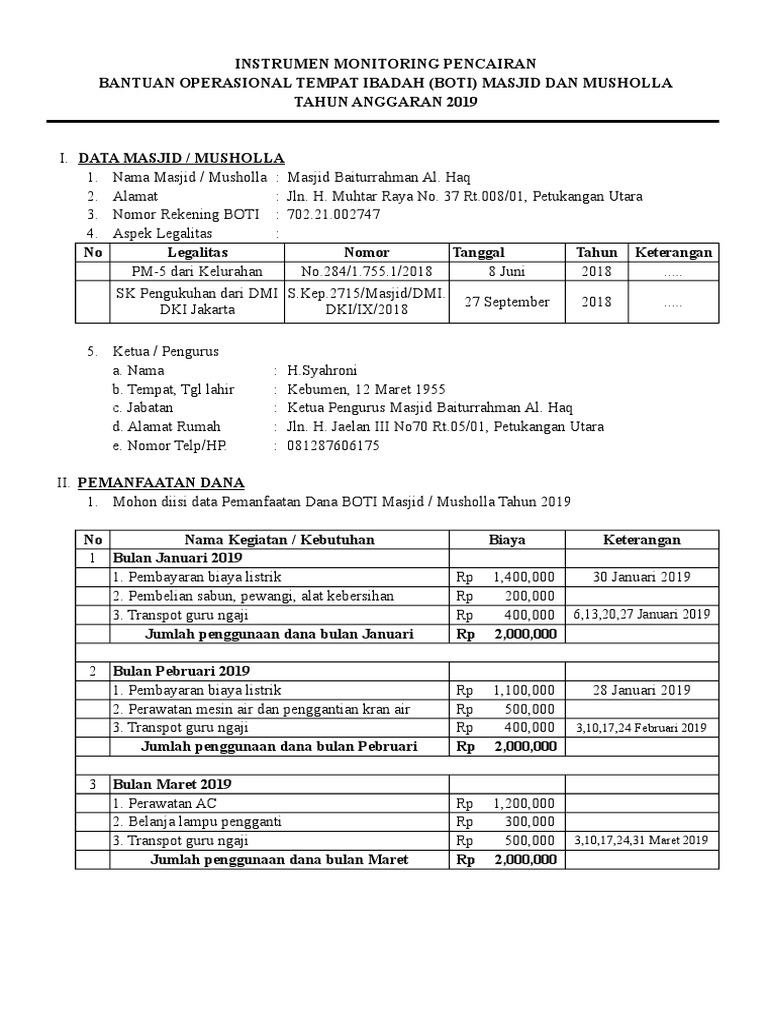 INSTRUMEN MONITORING PENCAIRAN
BANTUAN OPERASIONAL TEMPAT IBADAH (BOTI) MASJID DAN MUSHOLLA
TAHUN ANGGARAN 2019

I. DATA MASJID / MUSHOLLA
1. Nama Masjid / Musholla : Masjid Baiturrahman Al. Haq
2. Alamat : Jln. H. Muhtar Raya No. 37 Rt.008/01, Petukangan Utara
3. Nomor Rekening BOTI : 702.21.002747
4. Aspek Legalitas :

| No | Legalitas | Nomor | Tanggal | Tahun | Keterangan |
|---|---|---|---|---|---|
| | PM-5 dari Kelurahan | No.284/1.755.1/2018 | 8 Juni | 2018 | ..... |
| | SK Pengukuhan dari DMI DKI Jakarta | S.Kep.2715/Masjid/DMI. DKI/IX/2018 | 27 September | 2018 | ..... |

5. Ketua / Pengurus
a. Nama : H.Syahroni
b. Tempat, Tgl lahir : Kebumen, 12 Maret 1955
c. Jabatan : Ketua Pengurus Masjid Baiturrahman Al. Haq
d. Alamat Rumah : Jln. H. Jaelan III No70 Rt.05/01, Petukangan Utara
e. Nomor Telp/HP. : 081287606175

II. PEMANFAATAN DANA
1. Mohon diisi data Pemanfaatan Dana BOTI Masjid / Musholla Tahun 2019

| No | Nama Kegiatan / Kebutuhan | Biaya | Keterangan |
|---|---|---|---|
| 1 | Bulan Januari 2019 | | |
| | 1. Pembayaran biaya listrik | Rp 1,400,000 | 30 Januari 2019 |
| | 2. Pembelian sabun, pewangi, alat kebersihan | Rp 200,000 | |
| | 3. Transpot guru ngaji | Rp 400,000 | 6,13,20,27 Januari 2019 |
| | Jumlah penggunaan dana bulan Januari | Rp 2,000,000 | |
| | | | |
| 2 | Bulan Pebruari 2019 | | |
| | 1. Pembayaran biaya listrik | Rp 1,100,000 | 28 Januari 2019 |
| | 2. Perawatan mesin air dan penggantian kran air | Rp 500,000 | |
| | 3. Transpot guru ngaji | Rp 400,000 | 3,10,17,24 Februari 2019 |
| | Jumlah penggunaan dana bulan Pebruari | Rp 2,000,000 | |
| | | | |
| 3 | Bulan Maret 2019 | | |
| | 1. Perawatan AC | Rp 1,200,000 | |
| | 2. Belanja lampu pengganti | Rp 300,000 | |
| | 3. Transpot guru ngaji | Rp 500,000 | 3,10,17,24,31 Maret 2019 |
| | Jumlah penggunaan dana bulan Maret | Rp 2,000,000 | |